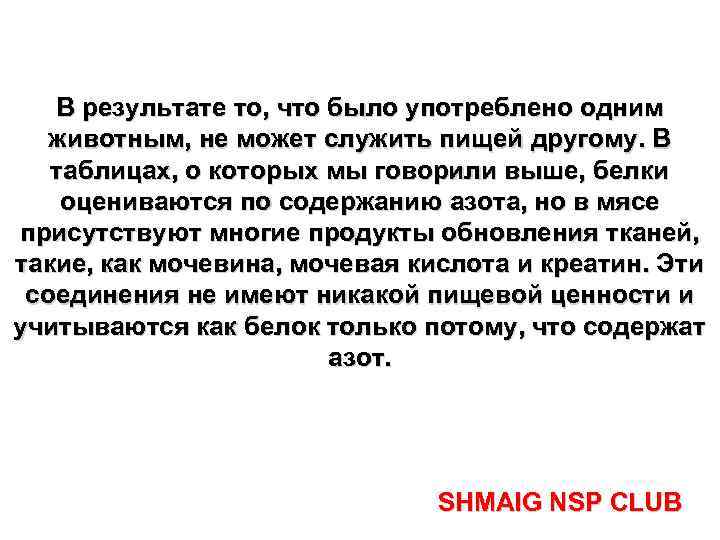 В результате то, что было употреблено одним животным, не может служить пищей другому. В таблицах, о которых мы говорили выше, белки оцениваются по содержанию азота, но в мясе присутствуют многие продукты обновления тканей, такие, как мочевина, мочевая кислота и креатин. Эти соединения не имеют никакой пищевой ценности и учитываются как белок только потому, что содержат азот.

SHMAIG NSP CLUB